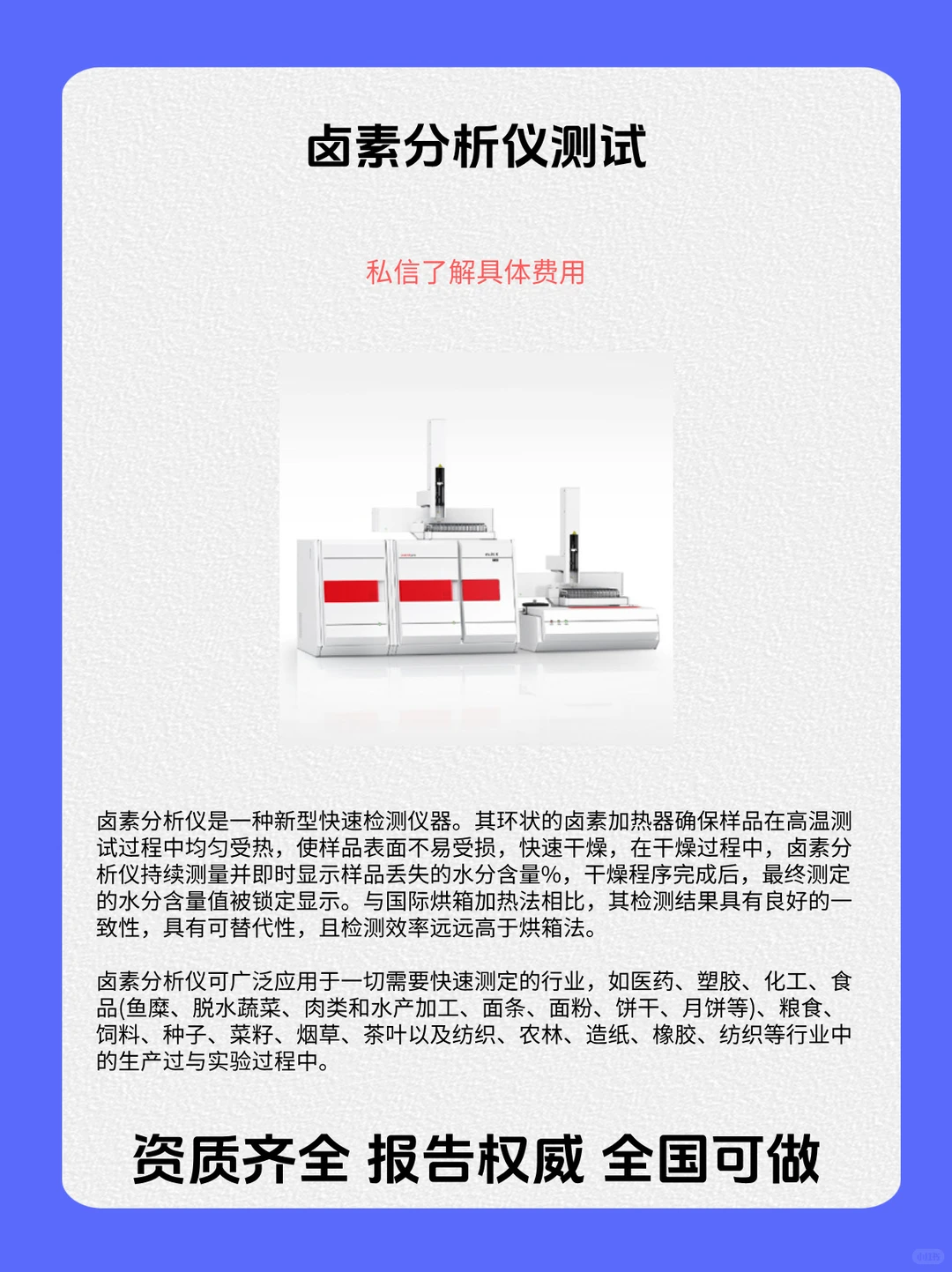 卤素分析仪测试

私信了解具体费用

卤素分析仪是一种新型快速检测仪器。其环状的卤素加热器确保样品在高温测试过程中均匀受热，使样品表面不易受损，快速干燥，在干燥过程中，卤素分析仪持续测量并即时显示样品丢失的水分含量%，干燥程序完成后，最终测定的水分含量值被锁定显示。与国际烘箱加热法相比，其检测结果具有良好的一致性，具有可替代性，且检测效率远远高于烘箱法。

卤素分析仪可广泛应用于一切需要快速测定的行业，如医药、塑胶、化工、食品(鱼糜、脱水蔬菜、肉类和水产加工、面条、面粉、饼干、月饼等)、粮食、饲料、种子、菜籽、烟草、茶叶以及纺织、农林、造纸、橡胶、纺织等行业中的生产过与实验过程中。

资质齐全 报告权威 全国可做